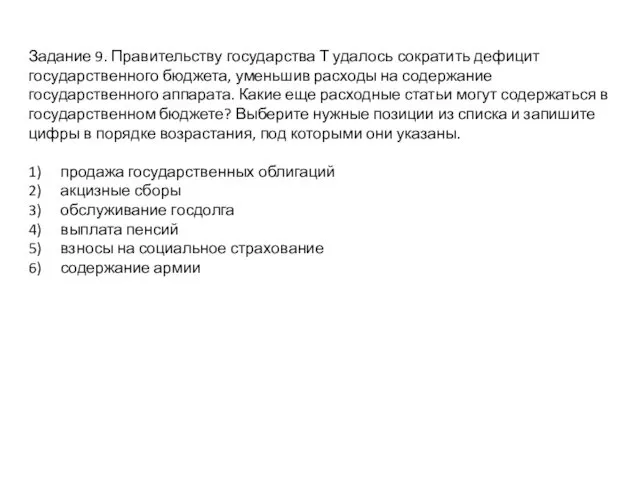 Задание 9. Правительству государства Т удалось сократить дефицит государственного бюджета, уменьшив расходы на содержание государственного аппарата. Какие еще расходные статьи могут содержаться в государственном бюджете? Выберите нужные позиции из списка и запишите цифры в порядке возрастания, под которыми они указаны.

1) продажа государственных облигаций
2) акцизные сборы
3) обслуживание госдолга
4) выплата пенсий
5) взносы на социальное страхование
6) содержание армии